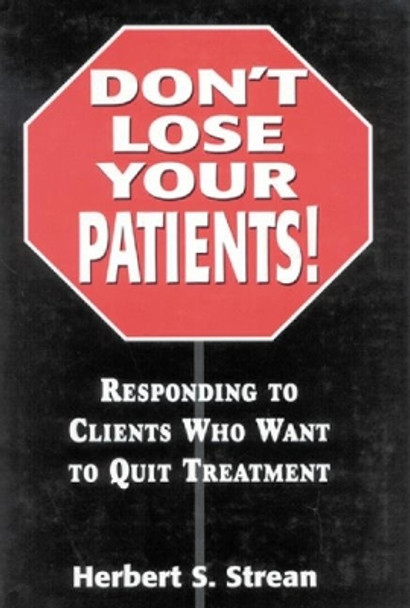 DON'T LOSE YOUR PATIENTS!

RESPONDING TO CLIENTS WHO WANT TO QUIT TREATMENT

Herbert S. Strean